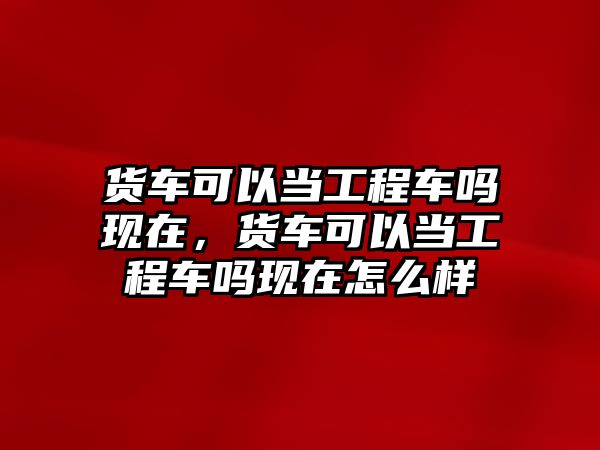 货车可以当工程车吗现在，货车可以当工程车吗现在怎么样